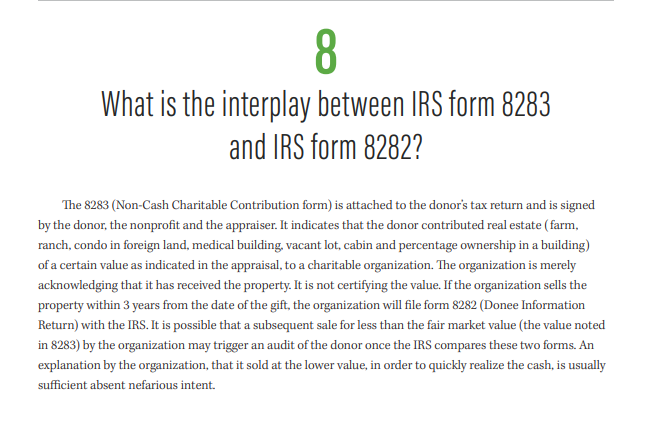 8

What is the interplay between IRS form 8283 and IRS form 8282?

The 8283 (Non-Cash Charitable Contribution form) is attached to the donor's tax return and is signed by the donor, the nonprofit and the appraiser. It indicates that the donor contributed real estate ( farm, ranch, condo in foreign land, medical building, vacant lot, cabin and percentage ownership in a building) of a certain value as indicated in the appraisal, to a charitable organization. The organization is merely acknowledging that it has received the property. It is not certifying the value. If the organization sells the property within 3 years from the date of the gift, the organization will file form 8282 (Donee Information Return) with the IRS. It is possible that a subsequent sale for less than the fair market value (the value noted in 8283) by the organization may trigger an audit of the donor once the IRS compares these two forms. An explanation by the organization, that it sold at the lower value, in order to quickly realize the cash, is usually sufficient absent nefarious intent.